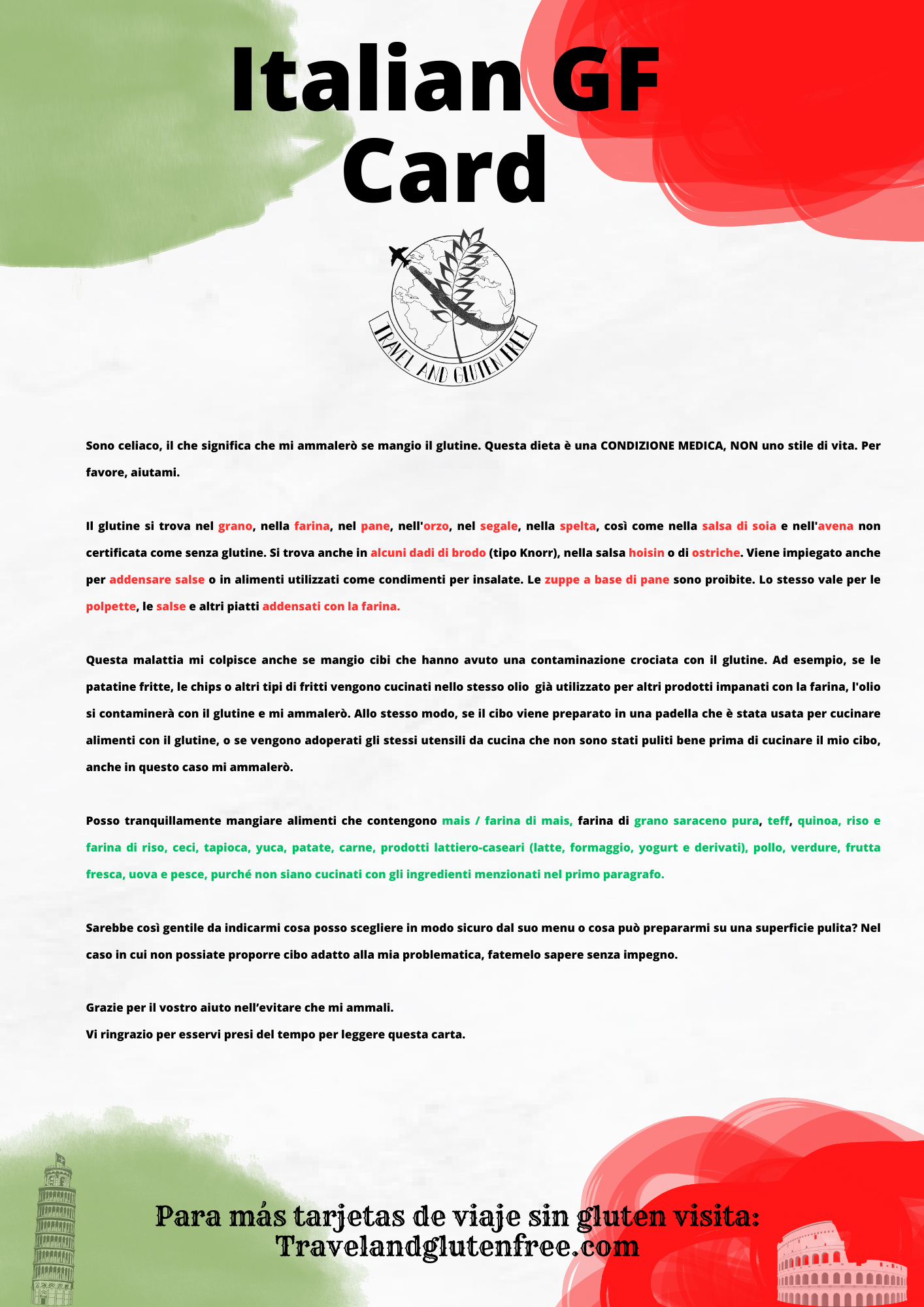 Italian GF Card

TRAVEL AND GLUTEN FREE

Sono celiaco, il che significa che mi ammalerò se mangio il glutine. Questa dieta è una CONDIZIONE MEDICA, NON uno stile di vita. Per favore, aiutami.

Il glutine si trova nel grano, nella farina, nel pane, nell'orzo, nel segale, nella spelta, così come nella salsa di soia e nell'avena non certificata come senza glutine. Si trova anche in alcuni dadi di brodo (tipo Knorr), nella salsa hoisin o di ostriche. Viene impiegato anche per addensare salse o in alimenti utilizzati come condimenti per insalate. Le zuppe a base di pane sono proibite. Lo stesso vale per le polpette, le salse e altri piatti addensati con la farina.

Questa malattia mi colpisce anche se mangio cibi che hanno avuto una contaminazione crociata con il glutine. Ad esempio, se le patatine fritte, le chips o altri tipi di fritti vengono cucinati nello stesso olio già utilizzato per altri prodotti impanati con la farina, l'olio si contaminerà con il glutine e mi ammalerò. Allo stesso modo, se il cibo viene preparato in una padella che è stata usata per cucinare alimenti con il glutine, o se vengono adoperati gli stessi utensili da cucina che non sono stati puliti bene prima di cucinare il mio cibo, anche in questo caso mi ammalerò.

Posso tranquillamente mangiare alimenti che contengono mais / farina di mais, farina di grano saraceno pura, teff, quinoa, riso e farina di riso, ceci, tapioca, yuca, patate, carne, prodotti lattiero-caseari (latte, formaggio, yogurt e derivati), pollo, verdure, frutta fresca, uova e pesce, purché non siano cucinati con gli ingredienti menzionati nel primo paragrafo.

Sarebbe così gentile da indicarmi cosa posso scegliere in modo sicuro dal suo menu o cosa può prepararmi su una superficie pulita? Nel caso in cui non possiate proporre cibo adatto alla mia problematica, fatemelo sapere senza impegno.

Grazie per il vostro aiuto nell'evitare che mi ammali.
Vi ringrazio per esservi presi del tempo per leggere questa carta.

Para más tarjetas de viaje sin gluten visita:
Travelandglutenfree.com